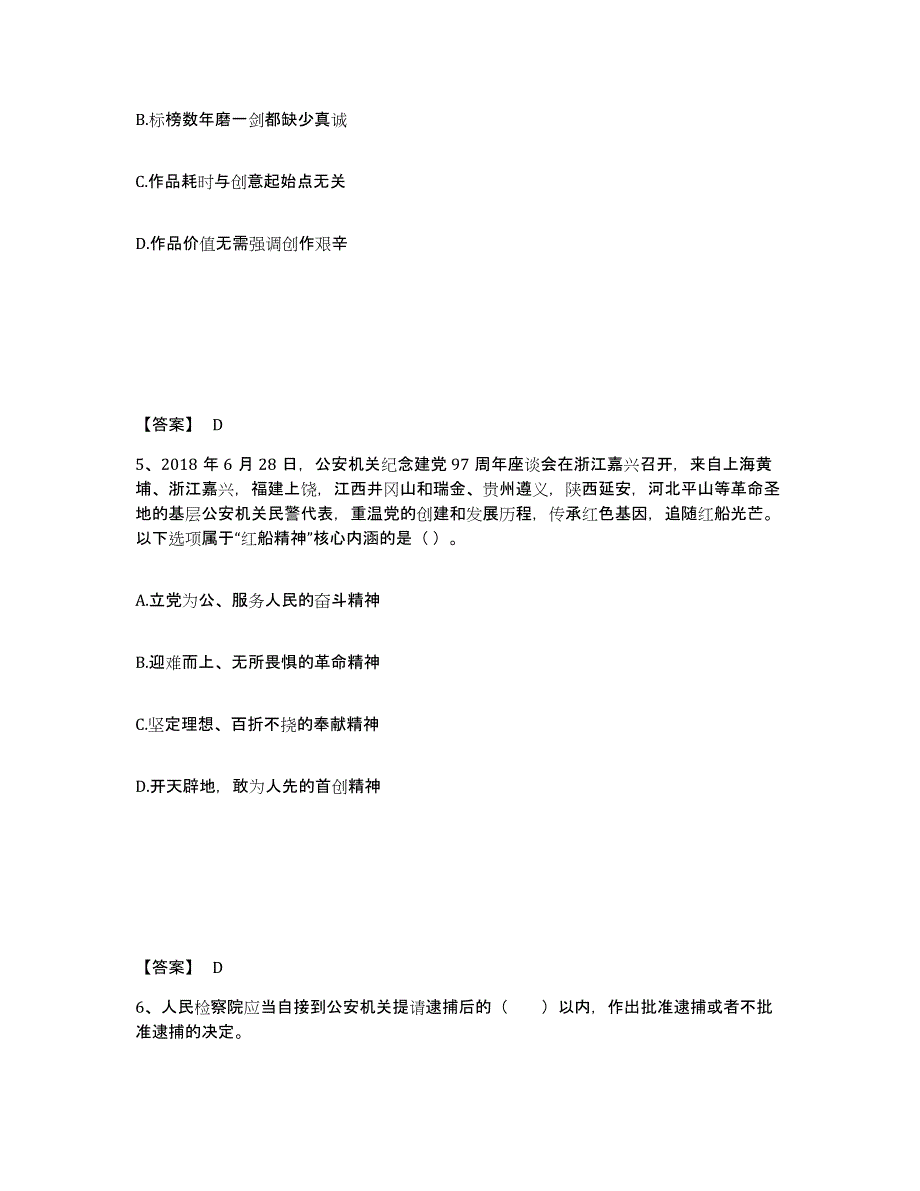 B.标榜数年磨一剑都缺少真诚

C.作品耗时与创意起始点无关

D.作品价值无需强调创作艰辛

【答案】 D

5、2018 年 6 月 28 日，公安机关纪念建党 97 周年座谈会在浙江嘉兴召开，来自上海黄埔、浙江嘉兴，福建上饶，江西井冈山和瑞金、贵州遵义，陕西延安，河北平山等革命圣地的基层公安机关民警代表，重温党的创建和发展历程，传承红色基因，追随红船光芒。以下选项属于“红船精神”核心内涵的是（ ）。

A.立党为公、服务人民的奋斗精神

B.迎难而上、无所畏惧的革命精神

C.坚定理想、百折不挠的奉献精神

D.开天辟地，敢为人先的首创精神

【答案】 D

6、人民检察院应当自接到公安机关提请逮捕后的（　　）以内，作出批准逮捕或者不批准逮捕的决定。